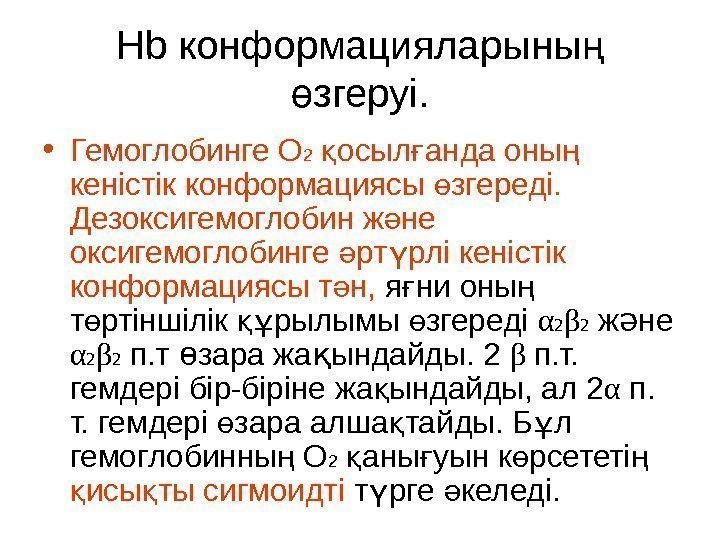 Hb конформацияларының өзгеруі.

• Гемоглобинге $O_2$ қосылғанда оның кеністік конформациясы өзгереді. Дезоксигемоглобин және оксигемоглобинге әртүрлі кеністік конформациясы тән, яғни оның төртіншілік құрылымы өзгереді $\alpha_2\beta_2$ және $\alpha_2\beta_2$ п.т өзара жақындайды. 2 β п.т. гемдері бір-біріне жақындайды, ал 2α п. т. гемдері өзара алшақтайды. Бұл гемоглобинның $O_2$ қанығуын көрсететің қисықты сигмоидті түрге әкеледі.